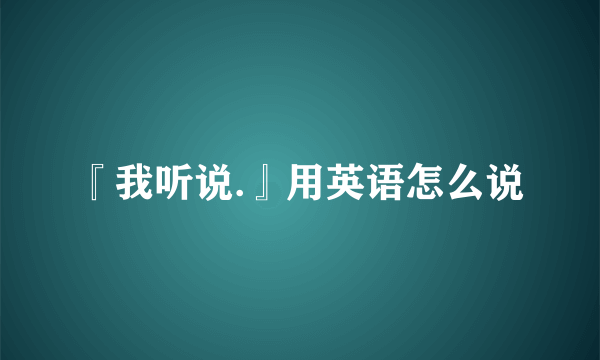 『我听说.』用英语怎么说